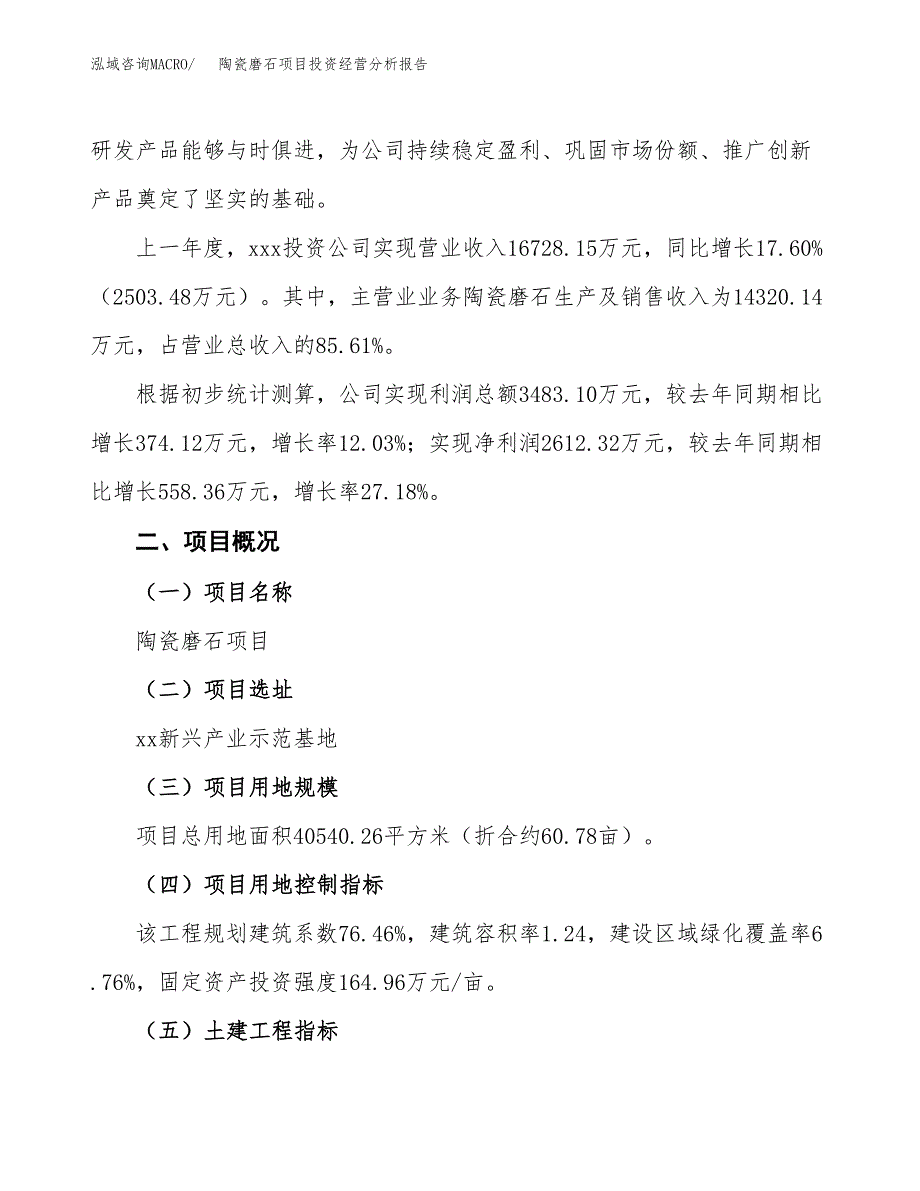 泓域咨询MACRO/　陶瓷磨石项目投资经营分析报告

研发产品能够与时俱进，为公司持续稳定盈利、巩固市场份额、推广创新产品奠定了坚实的基础。

上一年度，xxx投资公司实现营业收入16728.15万元，同比增长17.60%（2503.48万元）。其中，主营业业务陶瓷磨石生产及销售收入为14320.14万元，占营业总收入的85.61%。

根据初步统计测算，公司实现利润总额3483.10万元，较去年同期相比增长374.12万元，增长率12.03%；实现净利润2612.32万元，较去年同期相比增长558.36万元，增长率27.18%。

二、项目概况

（一）项目名称

陶瓷磨石项目

（二）项目选址

xx新兴产业示范基地

（三）项目用地规模

项目总用地面积40540.26平方米（折合约60.78亩）。

（四）项目用地控制指标

该工程规划建筑系数76.46%，建筑容积率1.24，建设区域绿化覆盖率6.76%，固定资产投资强度164.96万元/亩。

（五）土建工程指标